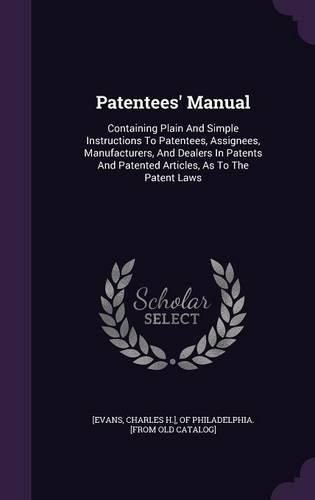 Patentees' Manual

Containing Plain And Simple Instructions To Patentees, Assignees, Manufacturers, And Dealers In Patents And Patented Articles, As To The Patent Laws

Scholar SELECT

[EVANS, CHARLES H.], OF PHILADELPHIA. [FROM OLD CATALOG]